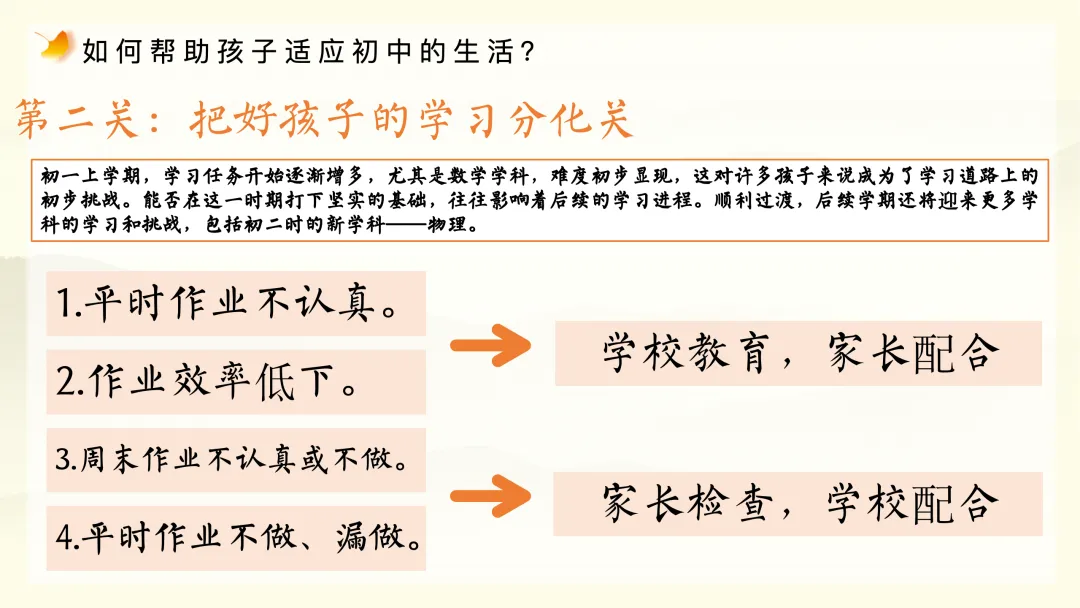 如何帮助孩子适应初中的生活？

第二关：把好孩子的学习分化关

初一上学期，学习任务开始逐渐增多，尤其是数学学科，难度初步显现，这对许多孩子来说成为了学习道路上的初步挑战。能否在这一时期打下坚实的基础，往往影响着后续的学习进程。顺利过渡，后续学期还将迎来更多学科的学习和挑战，包括初二时的新学科——物理。

1.平时作业不认真。

2.作业效率低下。

学校教育，家长配合

3.周末作业不认真或不做。

4.平时作业不做、漏做。

家长检查，学校配合